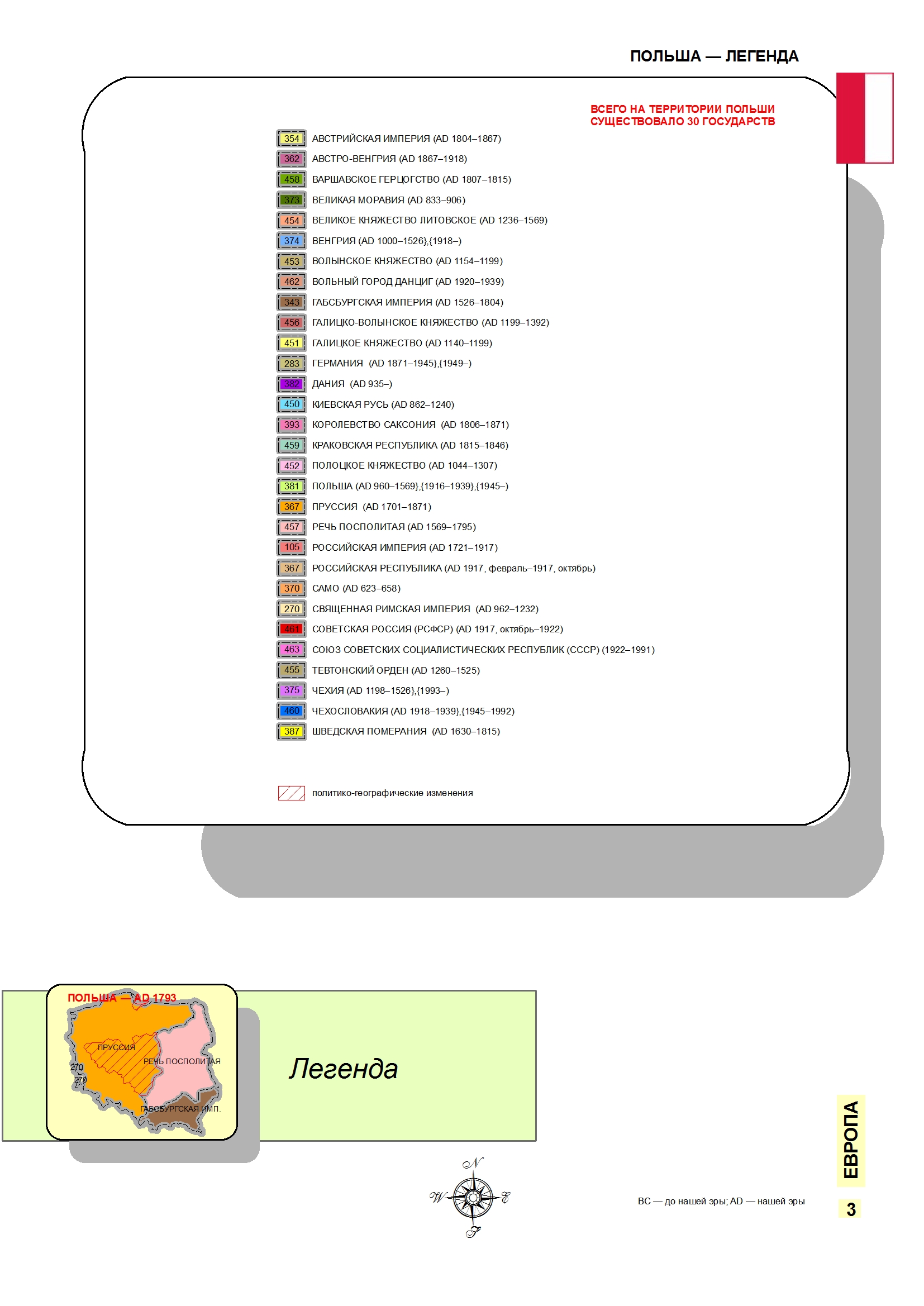 ПОЛЬША — ЛЕГЕНДА

ВСЕГО НА ТЕРРИТОРИИ ПОЛЬШИ СУЩЕСТВОВАЛО 30 ГОСУДАРСТВ

354 АВСТРИЙСКАЯ ИМПЕРИЯ (AD 1804–1867)
362 АВСТРО-ВЕНГРИЯ (AD 1867–1918)
458 ВАРШАВСКОЕ ГЕРЦОГСТВО (AD 1807–1815)
373 ВЕЛИКАЯ МОРАВИЯ (AD 833–906)
454 ВЕЛИКОЕ КНЯЖЕСТВО ЛИТОВСКОЕ (AD 1236–1569)
374 ВЕНГРИЯ (AD 1000–1526},{1918–)
453 ВОЛЫНСКОЕ КНЯЖЕСТВО (AD 1154–1199)
462 ВОЛЬНЫЙ ГОРОД ДАНЦИГ (AD 1920–1939)
343 ГАБСБУРГСКАЯ ИМПЕРИЯ (AD 1526–1804)
456 ГАЛИЦКО-ВОЛЫНСКОЕ КНЯЖЕСТВО (AD 1199–1392)
451 ГАЛИЦКОЕ КНЯЖЕСТВО (AD 1140–1199)
283 ГЕРМАНИЯ (AD 1871–1945},{1949–)
382 ДАНИЯ (AD 935–)
450 КИЕВСКАЯ РУСЬ (AD 862–1240)
393 КОРОЛЕВСТВО САКСОНИЯ (AD 1806–1871)
459 КРАКОВСКАЯ РЕСПУБЛИКА (AD 1815–1846)
452 ПОЛОЦКОЕ КНЯЖЕСТВО (AD 1044–1307)
381 ПОЛЬША (AD 960–1569},{1916–1939},{1945–)
367 ПРУССИЯ (AD 1701–1871)
457 РЕЧЬ ПОСПОЛИТАЯ (AD 1569–1795)
105 РОССИЙСКАЯ ИМПЕРИЯ (AD 1721–1917)
367 РОССИЙСКАЯ РЕСПУБЛИКА (AD 1917, февраль–1917, октябрь)
370 САМО (AD 623–658)
270 СВЯЩЕННАЯ РИМСКАЯ ИМПЕРИЯ (AD 962–1232)
461 СОВЕТСКАЯ РОССИЯ (РСФСР) (AD 1917, октябрь–1922)
463 СОЮЗ СОВЕТСКИХ СОЦИАЛИСТИЧЕСКИХ РЕСПУБЛИК (СССР) (1922–1991)
455 ТЕВТОНСКИЙ ОРДЕН (AD 1260–1525)
375 ЧЕХИЯ (AD 1198–1526},{1993–)
460 ЧЕХОСЛОВАКИЯ (AD 1918–1939},{1945–1992)
387 ШВЕДСКАЯ ПОМЕРАНИЯ (AD 1630–1815)

политико-географические изменения

ПОЛЬША — AD 1793
ПРУССИЯ
РЕЧЬ ПОСПОЛИТАЯ
270
270
ГАБСБУРГСКАЯ ИМП.

Легенда

N
W
E
S

BC — до нашей эры; AD — нашей эры

ЕВРОПА

3